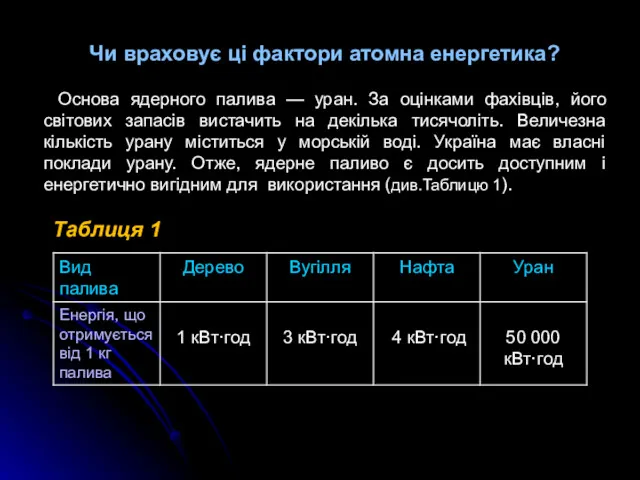 Чи враховує ці фактори атомна енергетика?

Основа ядерного палива — уран. За оцінками фахівців, його світових запасів вистачить на декілька тисячоліть. Величезна кількість урану міститься у морській воді. Україна має власні поклади урану. Отже, ядерне паливо є досить доступним і енергетично вигідним для використання (див.Таблицю 1).

Таблиця 1

| Вид палива | Дерево | Вугілля | Нафта | Уран |
|---|---|---|---|---|
| Енергія, що отримується від 1 кг палива | 1 кВт·год | 3 кВт·год | 4 кВт·год | 50 000 кВт·год |